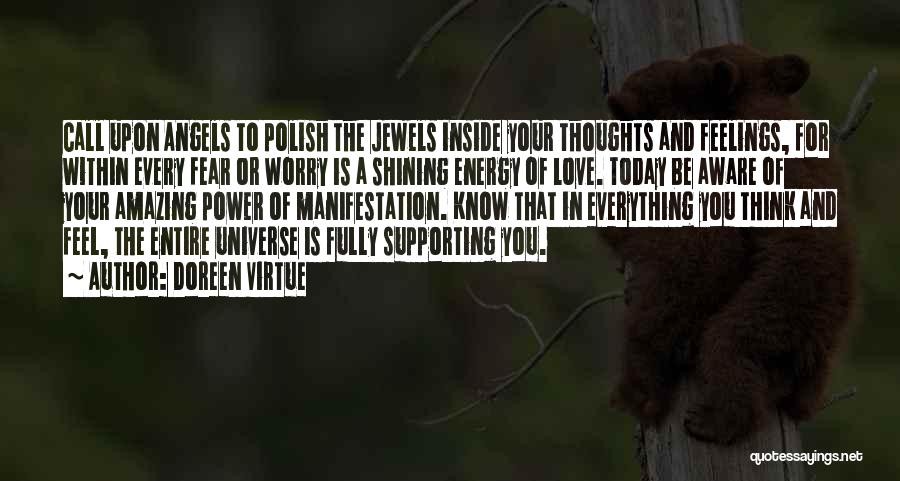 CALL UPON ANGELS TO POLISH THE JEWELS INSIDE YOUR THOUGHTS AND FEELINGS, FOR WITHIN EVERY FEAR OR WORRY IS A SHINING ENERGY OF LOVE. TODAY BE AWARE OF YOUR AMAZING POWER OF MANIFESTATION. KNOW THAT IN EVERYTHING YOU THINK AND FEEL, THE ENTIRE UNIVERSE IS FULLY SUPPORTING YOU.
~ AUTHOR: DOREEN VIRTUE

quotessayings.net